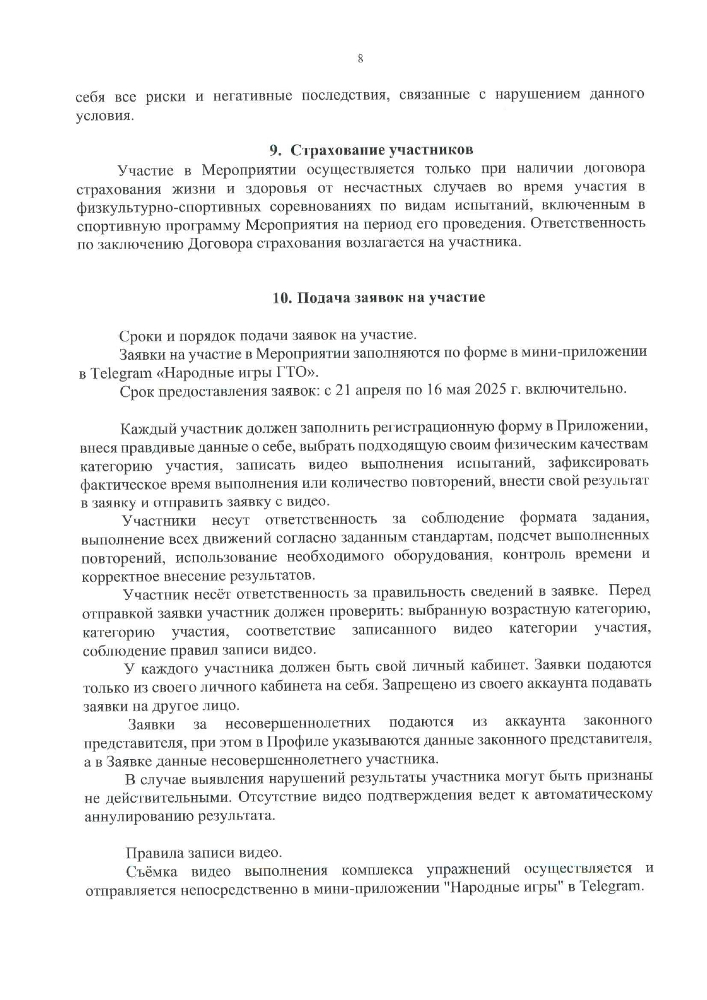 8

себя все риски и негативные последствия, связанные с нарушением данного условия.

9. Страхование участников

Участие в Мероприятии осуществляется только при наличии договора страхования жизни и здоровья от несчастных случаев во время участия в физкультурно-спортивных соревнованиях по видам испытаний, включенным в спортивную программу Мероприятия на период его проведения. Ответственность по заключению Договора страхования возлагается на участника.

10. Подача заявок на участие

Сроки и порядок подачи заявок на участие.

Заявки на участие в Мероприятии заполняются по форме в мини-приложении в Telegram «Народные игры ГТО».

Срок предоставления заявок: с 21 апреля по 16 мая 2025 г. включительно.

Каждый участник должен заполнить регистрационную форму в Приложении, внеся правдивые данные о себе, выбрать подходящую своим физическим качествам категорию участия, записать видео выполнения испытаний, зафиксировать фактическое время выполнения или количество повторений, внести свой результат в заявку и отправить заявку с видео.

Участники несут ответственность за соблюдение формата задания, выполнение всех движений согласно заданным стандартам, подсчет выполненных повторений, использование необходимого оборудования, контроль времени и корректное внесение результатов.

Участник несёт ответственность за правильность сведений в заявке. Перед отправкой заявки участник должен проверить: выбранную возрастную категорию, категорию участия, соответствие записанного видео категории участия, соблюдение правил записи видео.

У каждого участника должен быть свой личный кабинет. Заявки подаются только из своего личного кабинета на себя. Запрещено из своего аккаунта подавать заявки на другое лицо.

Заявки за несовершеннолетних подаются из аккаунта законного представителя, при этом в Профиле указываются данные законного представителя, а в Заявке данные несовершеннолетнего участника.

В случае выявления нарушений результаты участника могут быть признаны не действительными. Отсутствие видео подтверждения ведет к автоматическому аннулированию результата.

Правила записи видео.

Съёмка видео выполнения комплекса упражнений осуществляется и отправляется непосредственно в мини-приложении "Народные игры" в Telegram.